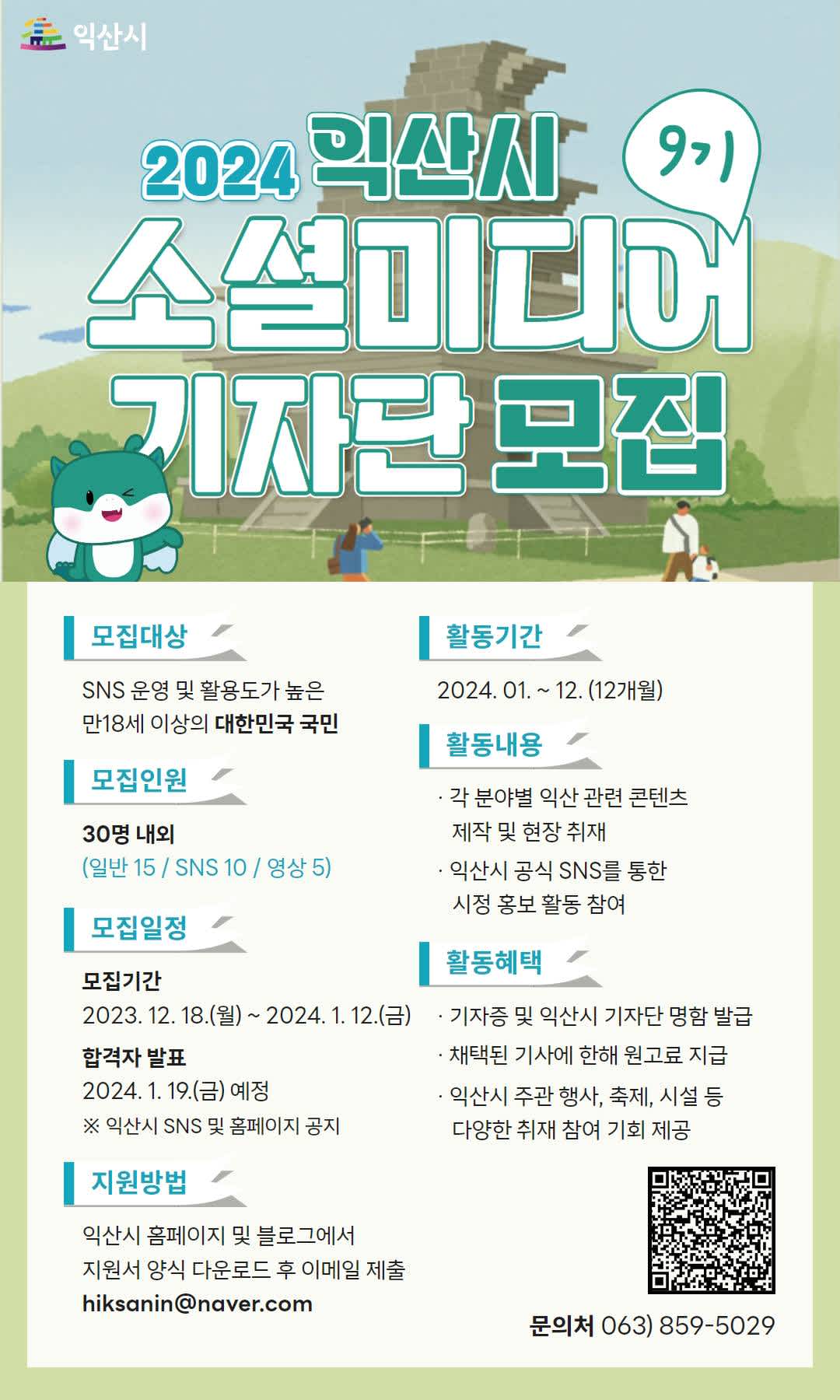 익산시

2024 익산시

9기

소셜미디어 기자단 모집

모집대상

SNS 운영 및 활용도가 높은 만18세 이상의 대한민국 국민

모집인원

30명 내외
(일반 15 / SNS 10 / 영상 5)

모집일정

모집기간
2023. 12. 18.(월) ~ 2024. 1. 12.(금)

합격자 발표
2024. 1. 19.(금) 예정
※ 익산시 SNS 및 홈페이지 공지

지원방법

익산시 홈페이지 및 블로그에서 지원서 양식 다운로드 후 이메일 제출
hiksanin@naver.com

활동기간

2024. 01. ~ 12. (12개월)

활동내용

· 각 분야별 익산 관련 콘텐츠 제작 및 현장 취재
· 익산시 공식 SNS를 통한 시정 홍보 활동 참여

활동혜택

· 기자증 및 익산시 기자단 명함 발급
· 채택된 기사에 한해 원고료 지급
· 익산시 주관 행사, 축제, 시설 등 다양한 취재 참여 기회 제공

문의처 063) 859-5029